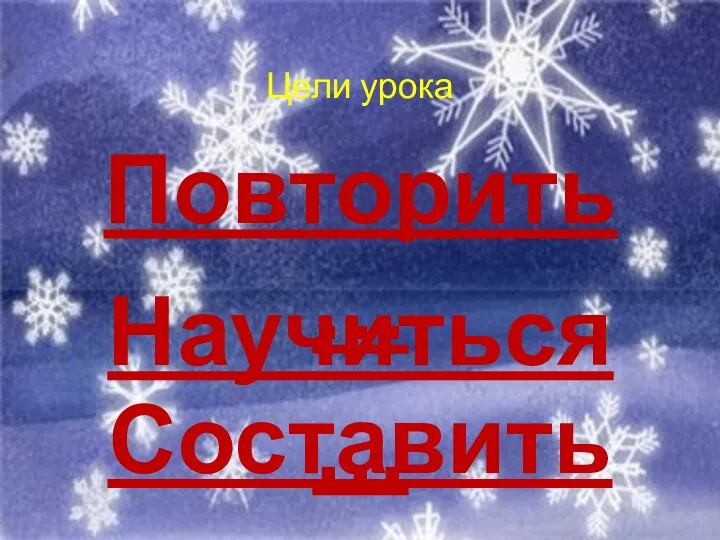 Цели урока

Повторить

Научиться

Составить